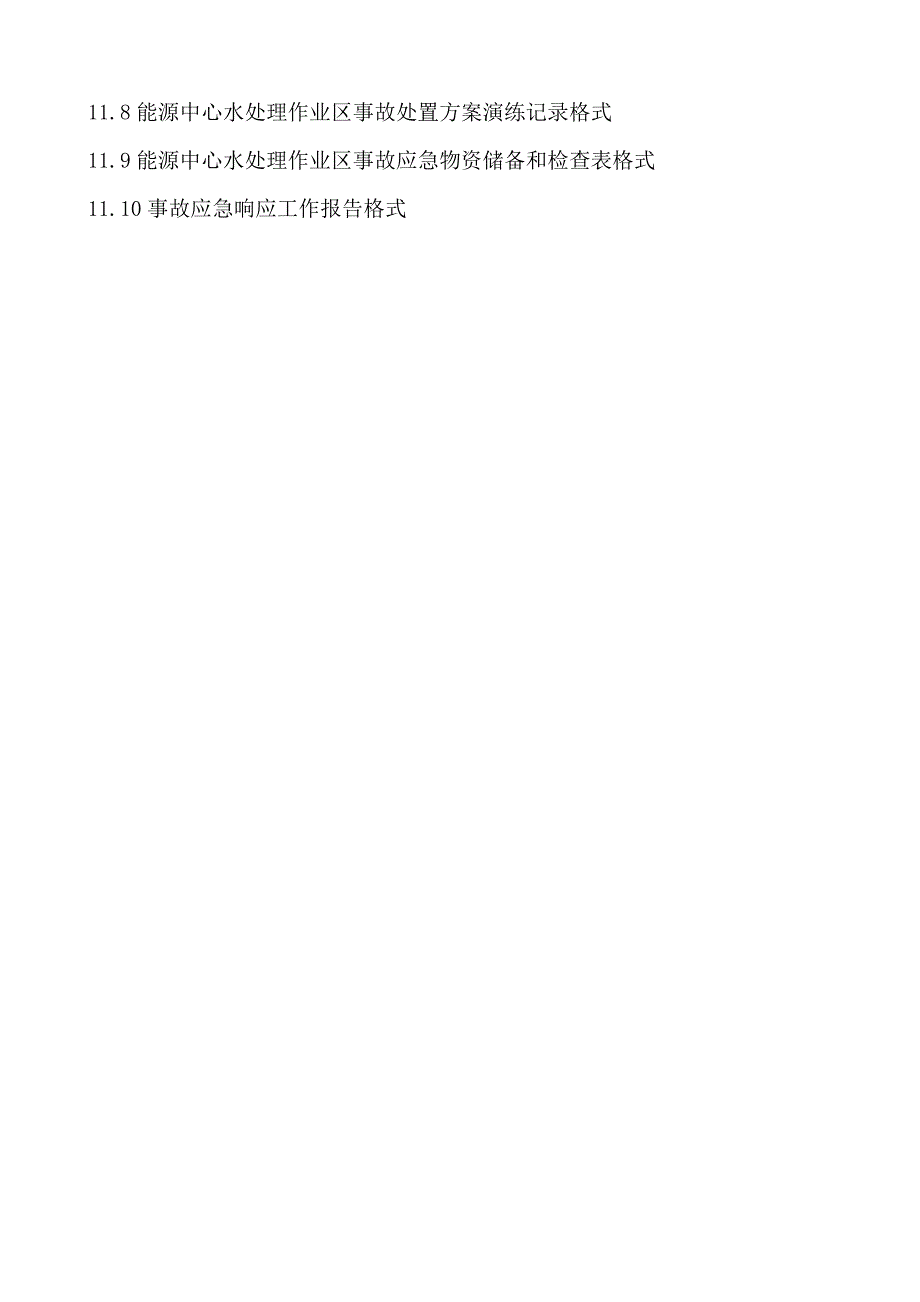 11.8 能源中心水处理作业区事故处置方案演练记录格式

11.9 能源中心水处理作业区事故应急物资储备和检查表格式

11.10 事故应急响应工作报告格式